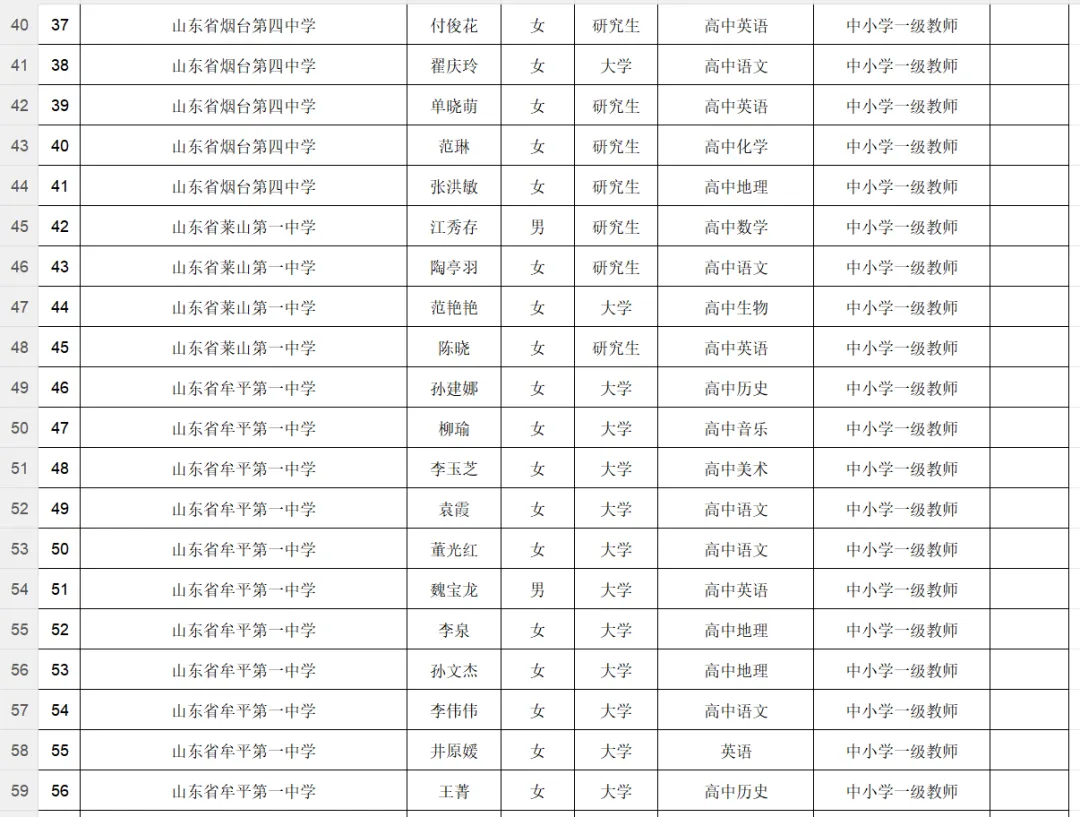 | 40 | 37 | 山东省烟台第四中学 | 付俊花 | 女 | 研究生 | 高中英语 | 中小学一级教师 | |
|---|---|---|---|---|---|---|---|---|
| 41 | 38 | 山东省烟台第四中学 | 翟庆玲 | 女 | 大学 | 高中语文 | 中小学一级教师 | |
| 42 | 39 | 山东省烟台第四中学 | 单晓萌 | 女 | 研究生 | 高中英语 | 中小学一级教师 | |
| 43 | 40 | 山东省烟台第四中学 | 范琳 | 女 | 研究生 | 高中化学 | 中小学一级教师 | |
| 44 | 41 | 山东省烟台第四中学 | 张洪敏 | 女 | 研究生 | 高中地理 | 中小学一级教师 | |
| 45 | 42 | 山东省莱山第一中学 | 江秀存 | 男 | 研究生 | 高中数学 | 中小学一级教师 | |
| 46 | 43 | 山东省莱山第一中学 | 陶亭羽 | 女 | 研究生 | 高中语文 | 中小学一级教师 | |
| 47 | 44 | 山东省莱山第一中学 | 范艳艳 | 女 | 大学 | 高中生物 | 中小学一级教师 | |
| 48 | 45 | 山东省莱山第一中学 | 陈晓 | 女 | 研究生 | 高中英语 | 中小学一级教师 | |
| 49 | 46 | 山东省牟平第一中学 | 孙建娜 | 女 | 大学 | 高中历史 | 中小学一级教师 | |
| 50 | 47 | 山东省牟平第一中学 | 柳瑜 | 女 | 大学 | 高中音乐 | 中小学一级教师 | |
| 51 | 48 | 山东省牟平第一中学 | 李玉芝 | 女 | 大学 | 高中美术 | 中小学一级教师 | |
| 52 | 49 | 山东省牟平第一中学 | 袁霞 | 女 | 大学 | 高中语文 | 中小学一级教师 | |
| 53 | 50 | 山东省牟平第一中学 | 董光红 | 女 | 大学 | 高中语文 | 中小学一级教师 | |
| 54 | 51 | 山东省牟平第一中学 | 魏宝龙 | 男 | 大学 | 高中英语 | 中小学一级教师 | |
| 55 | 52 | 山东省牟平第一中学 | 李泉 | 女 | 大学 | 高中地理 | 中小学一级教师 | |
| 56 | 53 | 山东省牟平第一中学 | 孙文杰 | 女 | 大学 | 高中地理 | 中小学一级教师 | |
| 57 | 54 | 山东省牟平第一中学 | 李伟伟 | 女 | 大学 | 高中语文 | 中小学一级教师 | |
| 58 | 55 | 山东省牟平第一中学 | 井原媛 | 女 | 大学 | 英语 | 中小学一级教师 | |
| 59 | 56 | 山东省牟平第一中学 | 王菁 | 女 | 大学 | 高中历史 | 中小学一级教师 | |